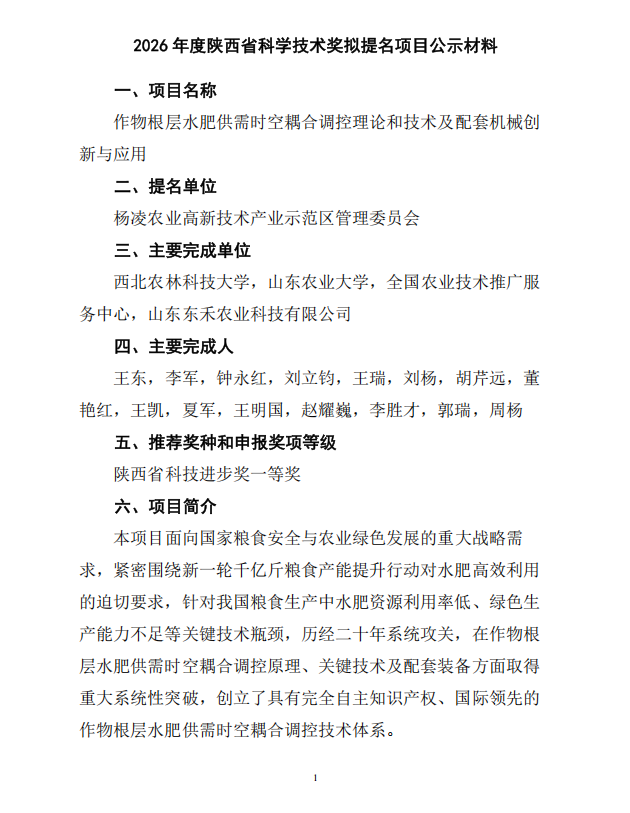 2026 年度陕西省科学技术奖拟提名项目公示材料

一、项目名称

作物根层水肥供需时空耦合调控理论和技术及配套机械创新与应用

二、提名单位

杨凌农业高新技术产业示范区管理委员会

三、主要完成单位

西北农林科技大学，山东农业大学，全国农业技术推广服务中心，山东东禾农业科技有限公司

四、主要完成人

王东，李军，钟永红，刘立钧，王瑞，刘杨，胡芹远，董艳红，王凯，夏军，王明国，赵耀巍，李胜才，郭瑞，周杨

五、推荐奖种和申报奖项等级

陕西省科技进步奖一等奖

六、项目简介

本项目面向国家粮食安全与农业绿色发展的重大战略需求，紧密围绕新一轮千亿斤粮食产能提升行动对水肥高效利用的迫切要求，针对我国粮食生产中水肥资源利用率低、绿色生产能力不足等关键技术瓶颈，历经二十年系统攻关，在作物根层水肥供需时空耦合调控原理、关键技术及配套装备方面取得重大系统性突破，创立了具有完全自主知识产权、国际领先的作物根层水肥供需时空耦合调控技术体系。

1